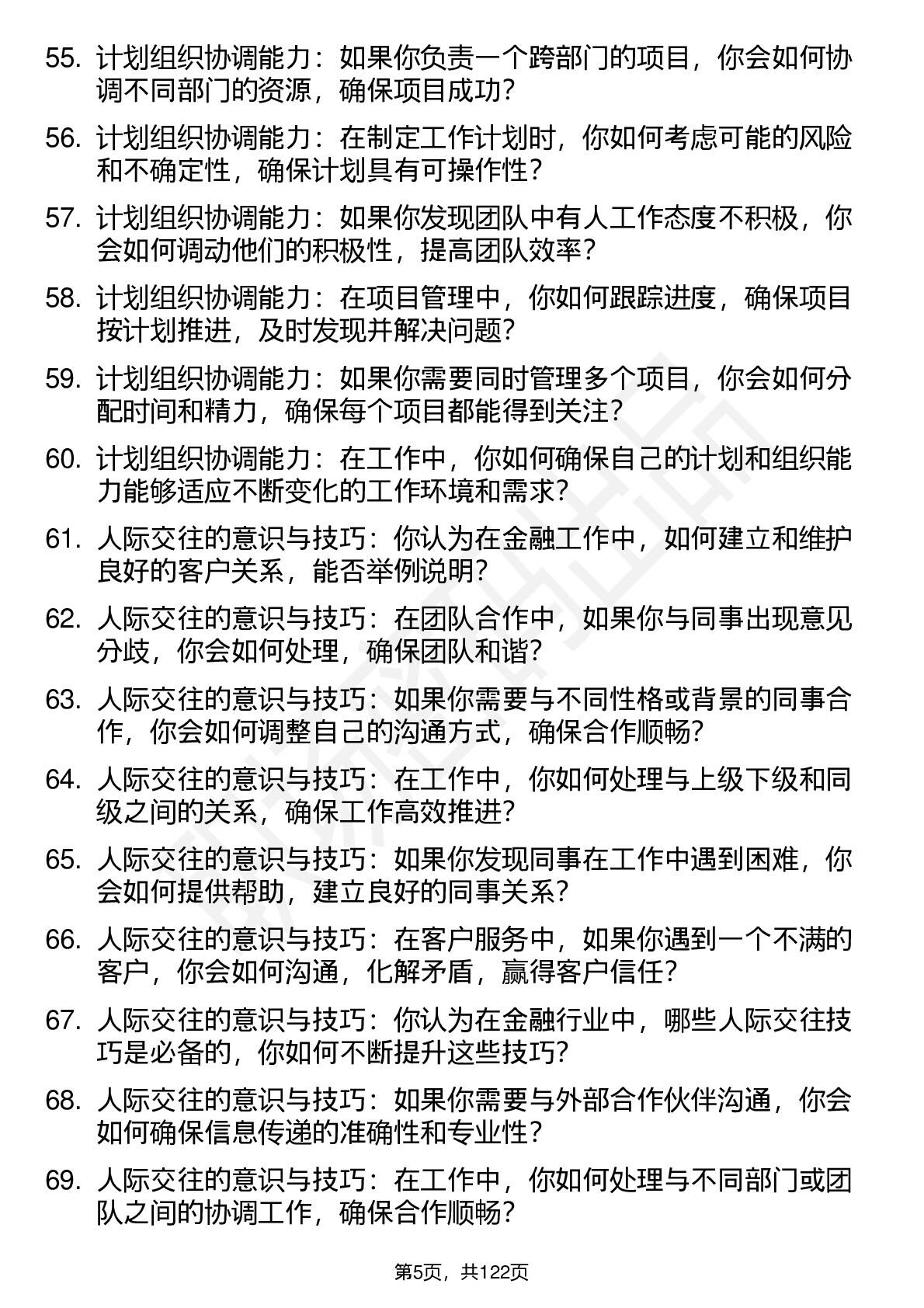 55. 计划组织协调能力：如果你负责一个跨部门的项目，你会如何协调不同部门的资源，确保项目成功？

56. 计划组织协调能力：在制定工作计划时，你如何考虑可能的风险和不确定性，确保计划具有可操作性？

57. 计划组织协调能力：如果你发现团队中有人工作态度不积极，你会如何调动他们的积极性，提高团队效率？

58. 计划组织协调能力：在项目管理中，你如何跟踪进度，确保项目按计划推进，及时发现并解决问题？

59. 计划组织协调能力：如果你需要同时管理多个项目，你会如何分配时间和精力，确保每个项目都能得到关注？

60. 计划组织协调能力：在工作中，你如何确保自己的计划和组织能力能够适应不断变化的工作环境和需求？

61. 人际交往的意识与技巧：你认为在金融工作中，如何建立和维护良好的客户关系，能否举例说明？

62. 人际交往的意识与技巧：在团队合作中，如果你与同事出现意见分歧，你会如何处理，确保团队和谐？

63. 人际交往的意识与技巧：如果你需要与不同性格或背景的同事合作，你会如何调整自己的沟通方式，确保合作顺畅？

64. 人际交往的意识与技巧：在工作中，你如何处理与上级下级和同级之间的关系，确保工作高效推进？

65. 人际交往的意识与技巧：如果你发现同事在工作中遇到困难，你会如何提供帮助，建立良好的同事关系？

66. 人际交往的意识与技巧：在客户服务中，如果你遇到一个不满的客户，你会如何沟通，化解矛盾，赢得客户信任？

67. 人际交往的意识与技巧：你认为在金融行业中，哪些人际交往技巧是必备的，你如何不断提升这些技巧？

68. 人际交往的意识与技巧：如果你需要与外部合作伙伴沟通，你会如何确保信息传递的准确性和专业性？

69. 人际交往的意识与技巧：在工作中，你如何处理与不同部门或团队之间的协调工作，确保合作顺畅？

第5页，共122页